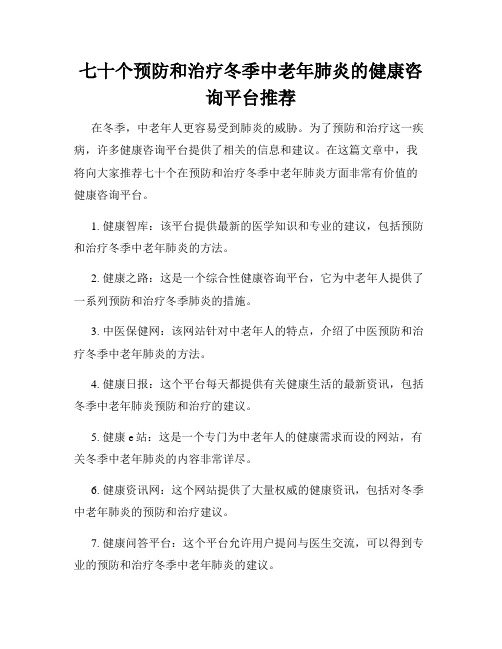 七十个预防和治疗冬季中老年肺炎的健康咨询平台推荐

在冬季，中老年人更容易受到肺炎的威胁。为了预防和治疗这一疾病，许多健康咨询平台提供了相关的信息和建议。在这篇文章中，我将向大家推荐七十个在预防和治疗冬季中老年肺炎方面非常有价值的健康咨询平台。

1. 健康智库：该平台提供最新的医学知识和专业的建议，包括预防和治疗冬季中老年肺炎的方法。

2. 健康之路：这是一个综合性健康咨询平台，它为中老年人提供了一系列预防和治疗冬季肺炎的措施。

3. 中医保健网：该网站针对中老年人的特点，介绍了中医预防和治疗冬季中老年肺炎的方法。

4. 健康日报：这个平台每天都提供有关健康生活的最新资讯，包括冬季中老年肺炎预防和治疗的建议。

5. 健康 e 站：这是一个专门为中老年人的健康需求而设的网站，有关冬季中老年肺炎的内容非常详尽。

6. 健康资讯网：这个网站提供了大量权威的健康资讯，包括对冬季中老年肺炎的预防和治疗建议。

7. 健康问答平台：这个平台允许用户提问与医生交流，可以得到专业的预防和治疗冬季中老年肺炎的建议。